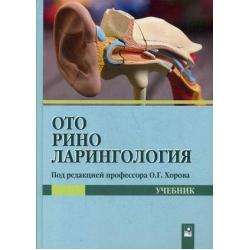 ОТО
РИНО
ЛАРИНГОЛОГИЯ

Под редакцией профессора О.Г. Хорова

УЧЕБНИК